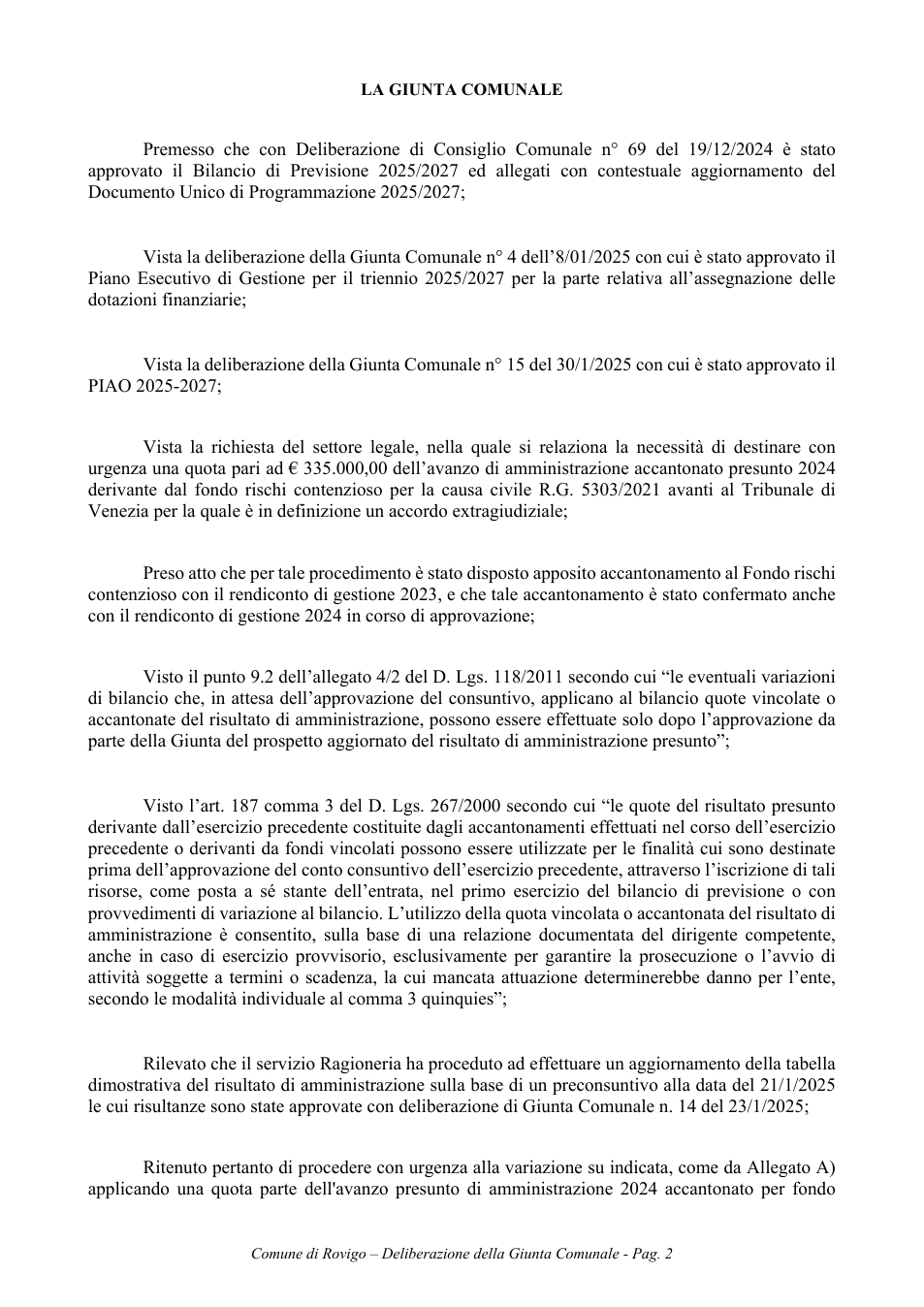 LA GIUNTA COMUNALE

Premesso che con Deliberazione di Consiglio Comunale n° 69 del 19/12/2024 è stato approvato il Bilancio di Previsione 2025/2027 ed allegati con contestuale aggiornamento del Documento Unico di Programmazione 2025/2027;

Vista la deliberazione della Giunta Comunale n° 4 dell'8/01/2025 con cui è stato approvato il Piano Esecutivo di Gestione per il triennio 2025/2027 per la parte relativa all'assegnazione delle dotazioni finanziarie;

Vista la deliberazione della Giunta Comunale n° 15 del 30/1/2025 con cui è stato approvato il PIAO 2025-2027;

Vista la richiesta del settore legale, nella quale si relaziona la necessità di destinare con urgenza una quota pari ad € 335.000,00 dell'avanzo di amministrazione accantonato presunto 2024 derivante dal fondo rischi contenzioso per la causa civile R.G. 5303/2021 avanti al Tribunale di Venezia per la quale è in definizione un accordo extragiudiziale;

Preso atto che per tale procedimento è stato disposto apposito accantonamento al Fondo rischi contenzioso con il rendiconto di gestione 2023, e che tale accantonamento è stato confermato anche con il rendiconto di gestione 2024 in corso di approvazione;

Visto il punto 9.2 dell'allegato 4/2 del D. Lgs. 118/2011 secondo cui "le eventuali variazioni di bilancio che, in attesa dell'approvazione del consuntivo, applicano al bilancio quote vincolate o accantonate del risultato di amministrazione, possono essere effettuate solo dopo l'approvazione da parte della Giunta del prospetto aggiornato del risultato di amministrazione presunto";

Visto l'art. 187 comma 3 del D. Lgs. 267/2000 secondo cui "le quote del risultato presunto derivante dall'esercizio precedente costituite dagli accantonamenti effettuati nel corso dell'esercizio precedente o derivanti da fondi vincolati possono essere utilizzate per le finalità cui sono destinate prima dell'approvazione del conto consuntivo dell'esercizio precedente, attraverso l'iscrizione di tali risorse, come posta a sé stante dell'entrata, nel primo esercizio del bilancio di previsione o con provvedimenti di variazione al bilancio. L'utilizzo della quota vincolata o accantonata del risultato di amministrazione è consentito, sulla base di una relazione documentata del dirigente competente, anche in caso di esercizio provvisorio, esclusivamente per garantire la prosecuzione o l'avvio di attività soggette a termini o scadenza, la cui mancata attuazione determinerebbe danno per l'ente, secondo le modalità individuale al comma 3 quinquies";

Rilevato che il servizio Ragioneria ha proceduto ad effettuare un aggiornamento della tabella dimostrativa del risultato di amministrazione sulla base di un preconsuntivo alla data del 21/1/2025 le cui risultanze sono state approvate con deliberazione di Giunta Comunale n. 14 del 23/1/2025;

Ritenuto pertanto di procedere con urgenza alla variazione su indicata, come da Allegato A) applicando una quota parte dell'avanzo presunto di amministrazione 2024 accantonato per fondo

Comune di Rovigo – Deliberazione della Giunta Comunale - Pag. 2